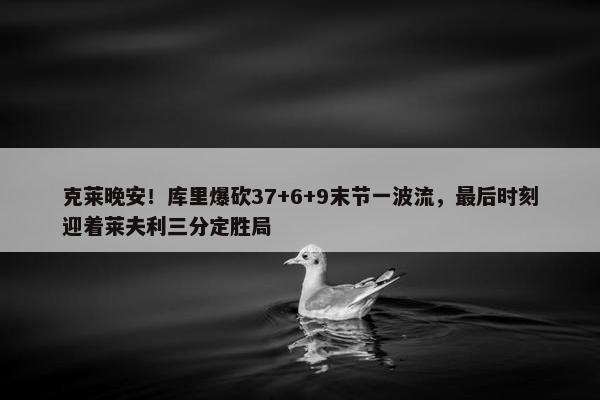 克莱晚安！库里爆砍37+6+9末节一波流，最后时刻迎着莱夫利三分定胜局